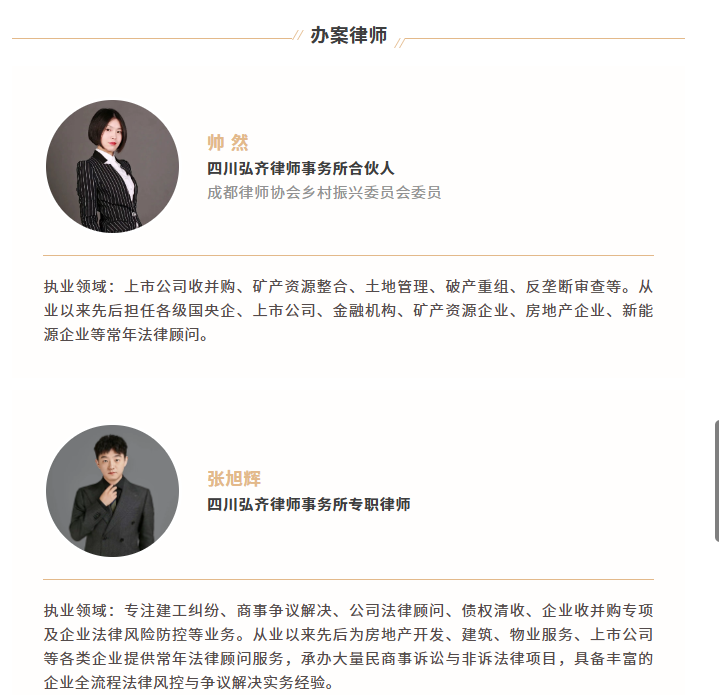 办案律师

帅 然
四川弘齐律师事务所合伙人
成都律师协会乡村振兴委员会委员

执业领域：上市公司收并购、矿产资源整合、土地管理、破产重组、反垄断审查等。从业以来先后担任各级国央企、上市公司、金融机构、矿产资源企业、房地产企业、新能源企业等常年法律顾问。

张旭辉
四川弘齐律师事务所专职律师

执业领域：专注建工纠纷、商事争议解决、公司法律顾问、债权清收、企业收并购专项及企业法律风险防控等业务。从业以来先后为房地产开发、建筑、物业服务、上市公司等各类企业提供常年法律顾问服务，承办大量民商事诉讼与非诉法律项目，具备丰富的企业全流程法律风控与争议解决实务经验。